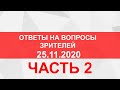 ОТВЕТЫ НА ВОПРОСЫ ЗРИТЕЛЕЙ
25.11.2020
ЧАСТЬ 2